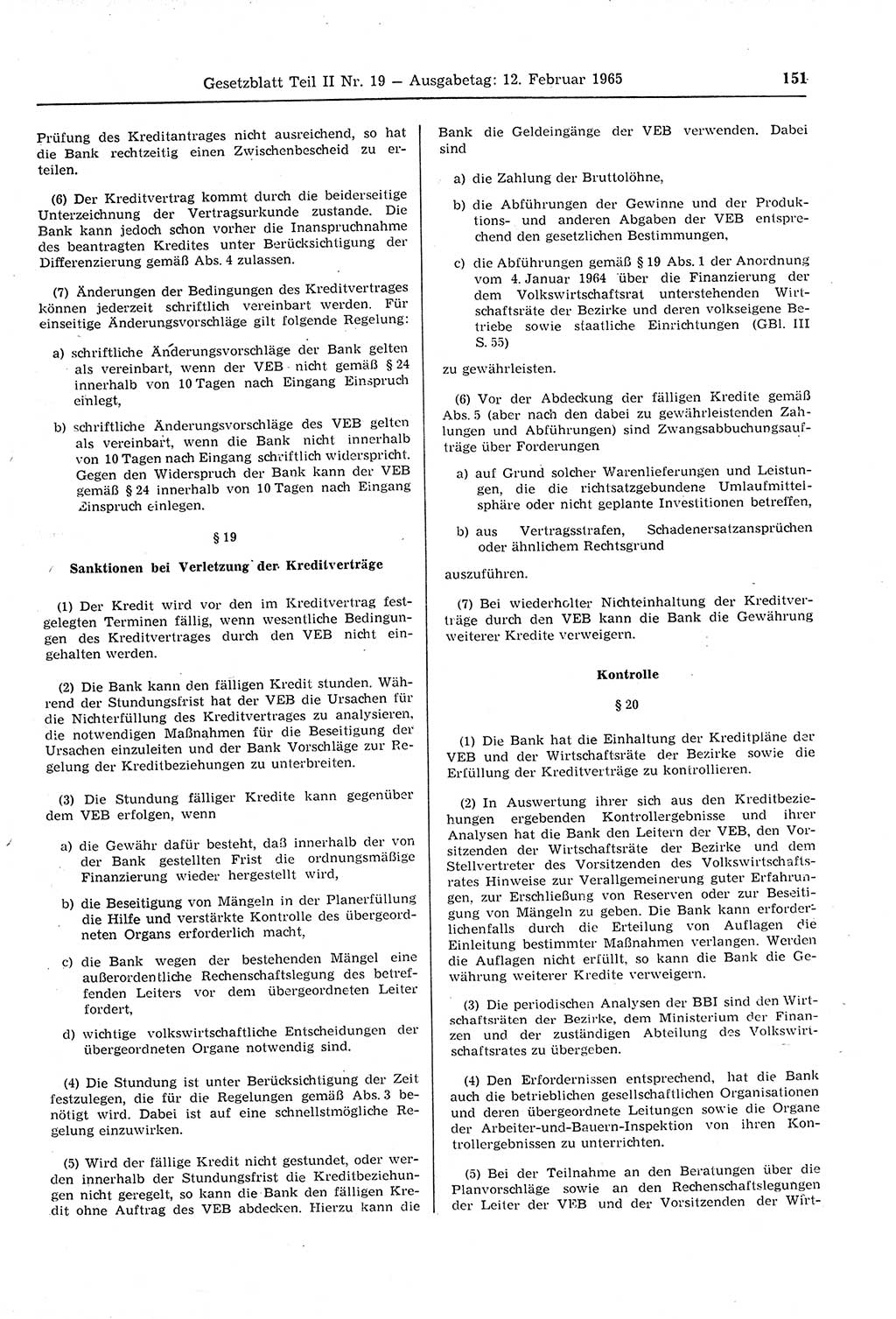 Gesetzblatt Teil II Nr. 19 — Ausgabetag: 12. Februar 1965 151

Prüfung des Kreditantrages nicht ausreichend, so hat die Bank rechtzeitig einen Zwischenbescheid zu erteilen.

(6) Der Kreditvertrag kommt durch die beiderseitige Unterzeichnung der Vertragsurkunde zustande. Die Bank kann jedoch schon vorher die Inanspruchnahme des beantragten Kredites unter Berücksichtigung der Differenzierung gemäß Abs. 4 zulassen.

(7) Änderungen der Bedingungen des Kreditvertrages können jederzeit schriftlich vereinbart werden. Für einseitige Änderungsvorschläge gilt folgende Regelung:

a) schriftliche Änderungsvorschläge der Bank gelten als vereinbart, wenn der VEB nicht gemäß § 24 innerhalb von 10 Tagen nach Eingang Einspruch einlegt,

b) schriftliche Änderungsvorschläge des VEB gelten als vereinbart, wenn die Bank nicht innerhalb von 10 Tagen nach Eingang schriftlich widerspricht. Gegen den Widerspruch der Bank kann der VEB gemäß § 24 innerhalb von 10 Tagen nach Eingang Einspruch einlegen.

§ 19

Sanktionen bei Verletzung der Kreditverträge

(1) Der Kredit wird vor den im Kreditvertrag festgelegten Terminen fällig, wenn wesentliche Bedingungen des Kreditvertrages durch den VEB nicht eingehalten werden.

(2) Die Bank kann den fälligen Kredit stunden. Während der Stundungsfrist hat der VEB die Ursachen für die Nichterfüllung des Kreditvertrages zu analysieren, die notwendigen Maßnahmen für die Beseitigung der Ursachen einzuleiten und der Bank Vorschläge zur Regelung der Kreditbeziehungen zu unterbreiten.

(3) Die Stundung fälliger Kredite kann gegenüber dem VEB erfolgen, wenn

a) die Gewähr dafür besteht, daß innerhalb der von der Bank gestellten Frist die ordnungsmäßige Finanzierung wieder hergestellt wird,

b) die Beseitigung von Mängeln in der Planerfüllung die Hilfe und verstärkte Kontrolle des übergeordneten Organs erforderlich macht,

c) die Bank wegen der bestehenden Mängel eine außerordentliche Rechenschaftslegung des betreffenden Leiters vor dem übergeordneten Leiter fordert,

d) wichtige volkswirtschaftliche Entscheidungen der übergeordneten Organe notwendig sind.

(4) Die Stundung ist unter Berücksichtigung der Zeit festzulegen, die für die Regelungen gemäß Abs. 3 benötigt wird. Dabei ist auf eine schnellstmögliche Regelung einzuwirken.

(5) Wird der fällige Kredit nicht gestundet, oder werden innerhalb der Stundungsfrist die Kreditbeziehungen nicht geregelt, so kann die Bank den fälligen Kredit ohne Auftrag des VEB abdecken. Hierzu kann die Bank die Geldeingänge der VEB verwenden. Dabei sind

a) die Zahlung der Bruttolöhne,

b) die Abführungen der Gewinne und der Produktions- und anderen Abgaben der VEB entsprechend den gesetzlichen Bestimmungen,

c) die Abführungen gemäß § 19 Abs. 1 der Anordnung vom 4. Januar 1964 über die Finanzierung der dem Volkswirtschaftsrat unterstehenden Wirtschaftsräte der Bezirke und deren volkseigene Betriebe sowie staatliche Einrichtungen (GBl. III S. 55)

zu gewährleisten.

(6) Vor der Abdeckung der fälligen Kredite gemäß Abs. 5 (aber nach den dabei zu gewährleistenden Zahlungen und Abführungen) sind Zwangsabbuchungsaufträge über Forderungen

a) auf Grund solcher Warenlieferungen und Leistungen, die die richtsatzgebundene Umlaufmittelsphäre oder nicht geplante Investitionen betreffen,

b) aus Vertragsstrafen, Schadenersatzansprüchen oder ähnlichem Rechtsgrund

auszuführen.

(7) Bei wiederholter Nichteinhaltung der Kreditverträge durch den VEB kann die Bank die Gewährung weiterer Kredite verweigern.

Kontrolle

§ 20

(1) Die Bank hat die Einhaltung der Kreditpläne der VEB und der Wirtschaftsräte der Bezirke sowie die Erfüllung der Kreditverträge zu kontrollieren.

(2) In Auswertung ihrer sich aus den Kreditbeziehungen ergebenden Kontrollergebnisse und ihrer Analysen hat die Bank den Leitern der VEB, den Vorsitzenden der Wirtschaftsräte der Bezirke und dem Stellvertreter des Vorsitzenden des Volkswirtschaftsrates Hinweise zur Verallgemeinerung guter Erfahrungen, zur Erschließung von Reserven oder zur Beseitigung von Mängeln zu geben. Die Bank kann erforderlichenfalls durch die Erteilung von Auflagen die Einleitung bestimmter Maßnahmen verlangen. Werden die Auflagen nicht erfüllt, so kann die Bank die Gewährung weiterer Kredite verweigern.

(3) Die periodischen Analysen der BBI sind den Wirtschaftsräten der Bezirke, dem Ministerium der Finanzen und der zuständigen Abteilung des Volkswirtschaftsrates zu übergeben.

(4) Den Erfordernissen entsprechend, hat die Bank auch die betrieblichen gesellschaftlichen Organisationen und deren übergeordnete Leitungen sowie die Organe der Arbeiter-und-Bauern-Inspektion von ihren Kontrollergebnissen zu unterrichten.

(5) Bei der Teilnahme an den Beratungen über die Planvorschläge sowie an den Rechenschaftslegungen der Leiter der VEB und der Vorsitzenden der Wirt-